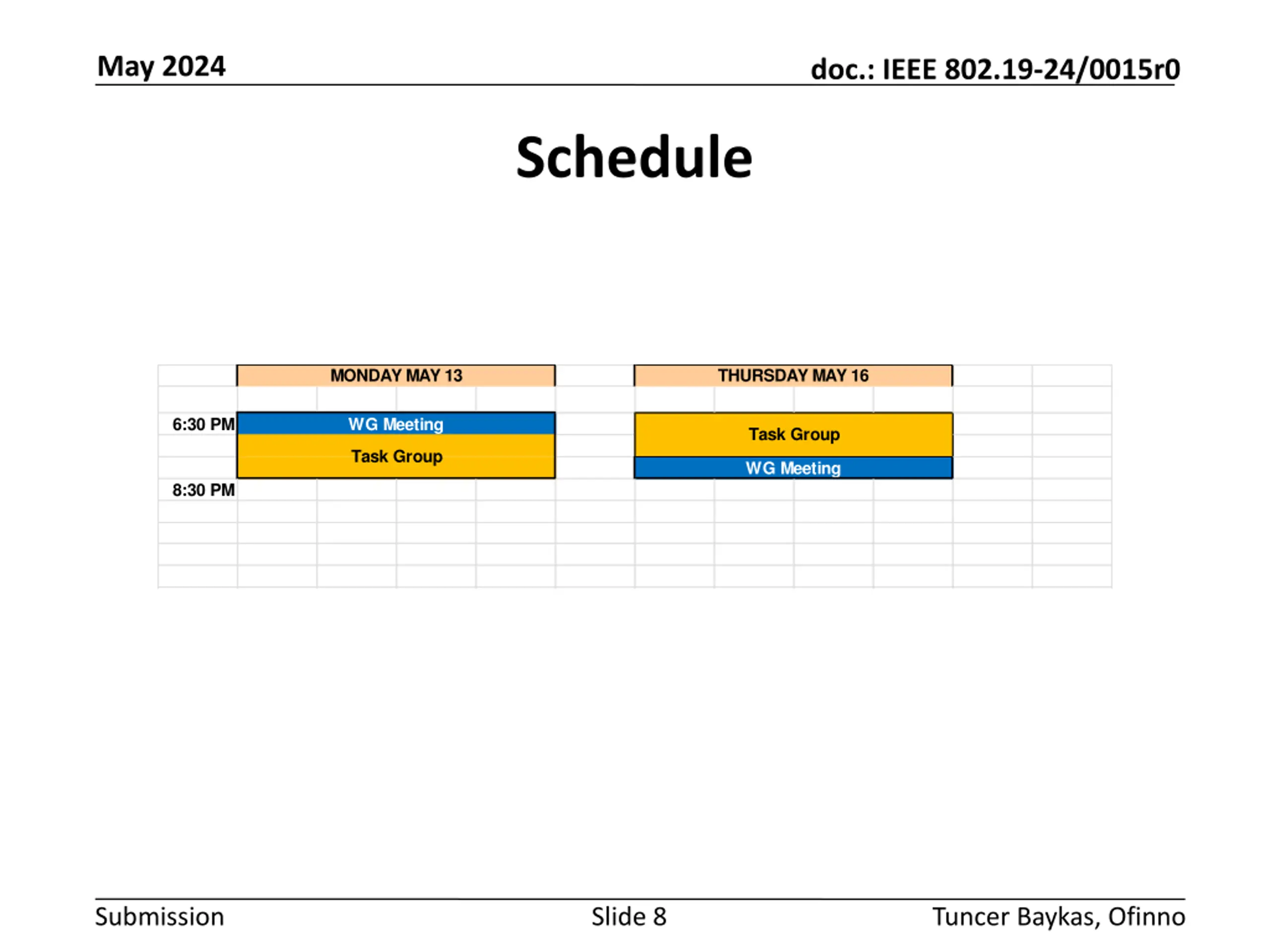 May 2024

doc.: IEEE 802.19-24/0015r0

Schedule

| | MONDAY MAY 13 | THURSDAY MAY 16 |
|---|---|---|
| 6:30 PM | WG Meeting | Task Group |
| | Task Group | WG Meeting |
| 8:30 PM | | |

Submission

Slide 8

Tuncer Baykas, Ofinno